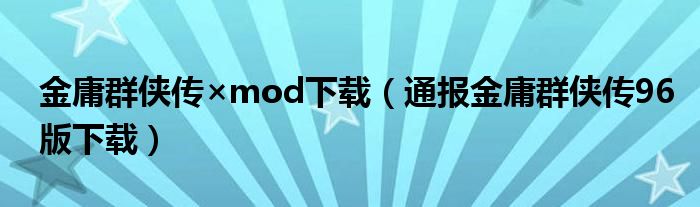 金庸群侠传×mod下载（通报金庸群侠传96版下载）